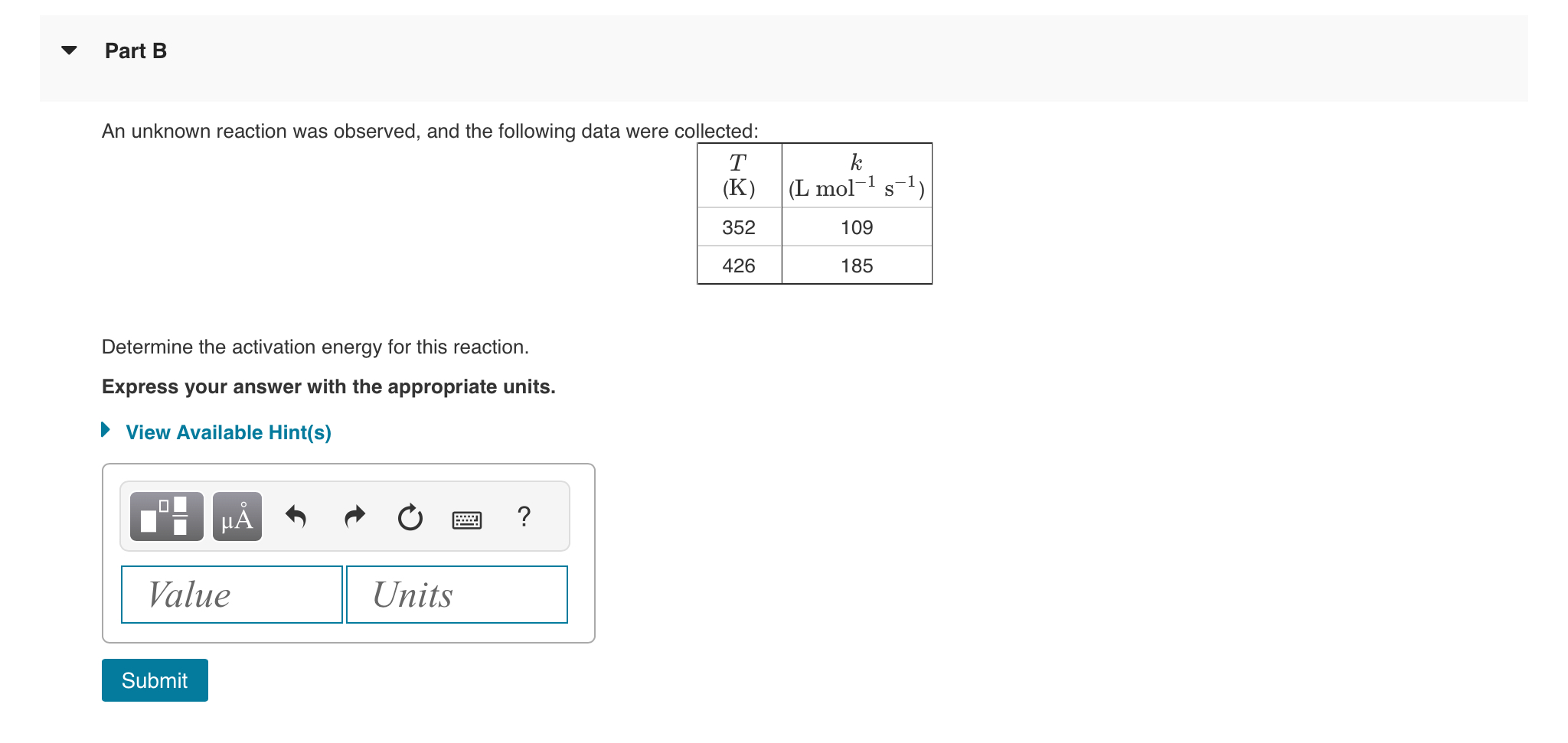 Part B

An unknown reaction was observed, and the following data were collected:

| $T$ (K) | $k$ (L mol$^{-1}$ s$^{-1}$) |
|---|---|
| 352 | 109 |
| 426 | 185 |

Determine the activation energy for this reaction.

**Express your answer with the appropriate units.**

View Available Hint(s)

μÅ ?

Value Units

Submit